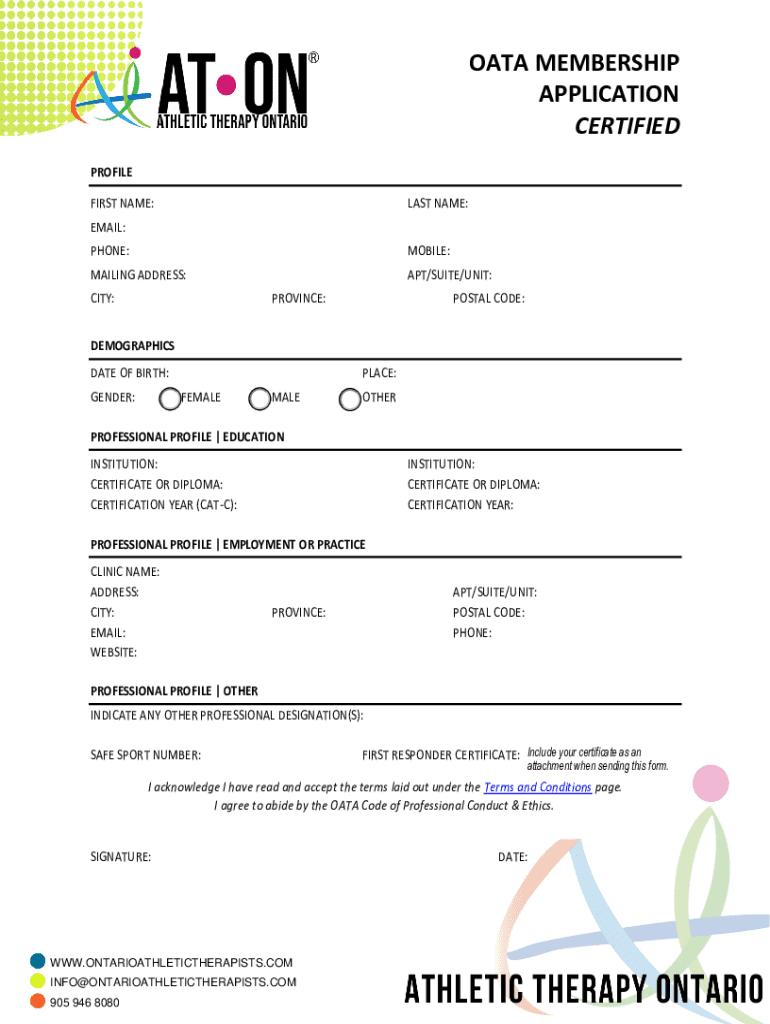 AT•ON®
ATHLETIC THERAPY ONTARIO

OATA MEMBERSHIP APPLICATION
CERTIFIED

PROFILE

FIRST NAME:
LAST NAME:
EMAIL:
PHONE:
MOBILE:
MAILING ADDRESS:
APT/SUITE/UNIT:
CITY:
PROVINCE:
POSTAL CODE:

DEMOGRAPHICS

DATE OF BIRTH:
PLACE:
GENDER: FEMALE MALE OTHER

PROFESSIONAL PROFILE | EDUCATION

INSTITUTION:
CERTIFICATE OR DIPLOMA:
CERTIFICATION YEAR (CAT-C):
INSTITUTION:
CERTIFICATE OR DIPLOMA:
CERTIFICATION YEAR:

PROFESSIONAL PROFILE | EMPLOYMENT OR PRACTICE

CLINIC NAME:
ADDRESS:
APT/SUITE/UNIT:
CITY:
PROVINCE:
POSTAL CODE:
EMAIL:
PHONE:
WEBSITE:

PROFESSIONAL PROFILE | OTHER

INDICATE ANY OTHER PROFESSIONAL DESIGNATION(S):

SAFE SPORT NUMBER:
FIRST RESPONDER CERTIFICATE: Include your certificate as an attachment when sending this form.

I acknowledge I have read and accept the terms laid out under the Terms and Conditions page.
I agree to abide by the OATA Code of Professional Conduct & Ethics.

SIGNATURE:
DATE:

WWW.ONTARIOATHLETICTHERAPISTS.COM
INFO@ONTARIOATHLETICTHERAPISTS.COM
905 946 8080

ATHLETIC THERAPY ONTARIO